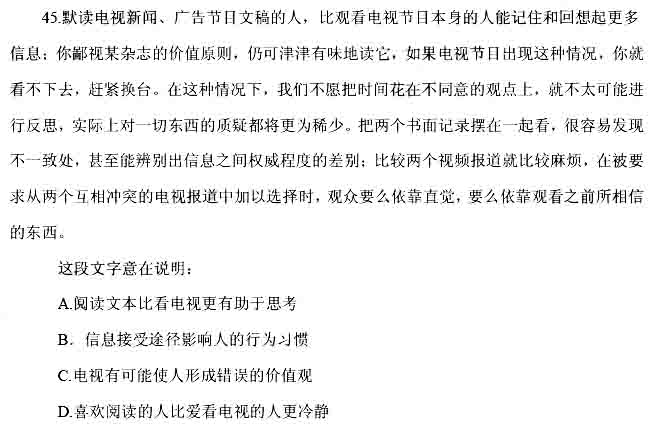 45.默读电视新闻、广告节目文稿的人，比观看电视节目本身的人能记住和回想起更多信息；你鄙视某杂志的价值原则，仍可津津有味地读它，如果电视节目出现这种情况，你就看不下去，赶紧换台。在这种情况下，我们不愿把时间花在不同意的观点上，就不太可能进行反思，实际上对一切东西的质疑都将更为稀少。把两个书面记录摆在一起看，很容易发现不一致处，甚至能辨别出信息之间权威程度的差别；比较两个视频报道就比较麻烦，在被要求从两个互相冲突的电视报道中加以选择时，观众要么依靠直觉，要么依靠观看之前所相信的东西。

这段文字意在说明：

A.阅读文本比看电视更有助于思考

B.信息接受途径影响人的行为习惯

C.电视有可能使人形成错误的价值观

D.喜欢阅读的人比爱看电视的人更冷静